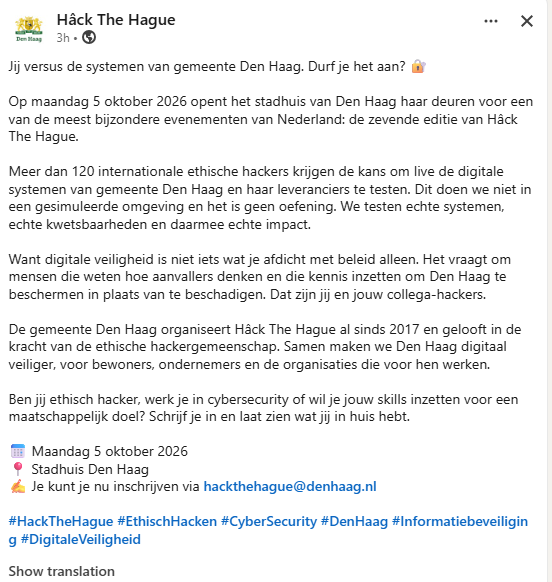 Den Haag

Hâck The Hague
3h •

Jij versus de systemen van gemeente Den Haag. Durf je het aan? 🔐

Op maandag 5 oktober 2026 opent het stadhuis van Den Haag haar deuren voor een van de meest bijzondere evenementen van Nederland: de zevende editie van Hâck The Hague.

Meer dan 120 internationale ethische hackers krijgen de kans om live de digitale systemen van gemeente Den Haag en haar leveranciers te testen. Dit doen we niet in een gesimuleerde omgeving en het is geen oefening. We testen echte systemen, echte kwetsbaarheden en daarmee echte impact.

Want digitale veiligheid is niet iets wat je afdicht met beleid alleen. Het vraagt om mensen die weten hoe aanvallers denken en die kennis inzetten om Den Haag te beschermen in plaats van te beschadigen. Dat zijn jij en jouw collega-hackers.

De gemeente Den Haag organiseert Hâck The Hague al sinds 2017 en gelooft in de kracht van de ethische hackergemeenschap. Samen maken we Den Haag digitaal veiliger, voor bewoners, ondernemers en de organisaties die voor hen werken.

Ben jij ethisch hacker, werk je in cybersecurity of wil je jouw skills inzetten voor een maatschappelijk doel? Schrijf je in en laat zien wat jij in huis hebt.

🗓️ Maandag 5 oktober 2026
📍 Stadhuis Den Haag
✍️ Je kunt je nu inschrijven via hackthehague@denhaag.nl

#HackTheHague #EthischHacken #CyberSecurity #DenHaag #Informatiebeveiliging #DigitaleVeiligheid

Show translation